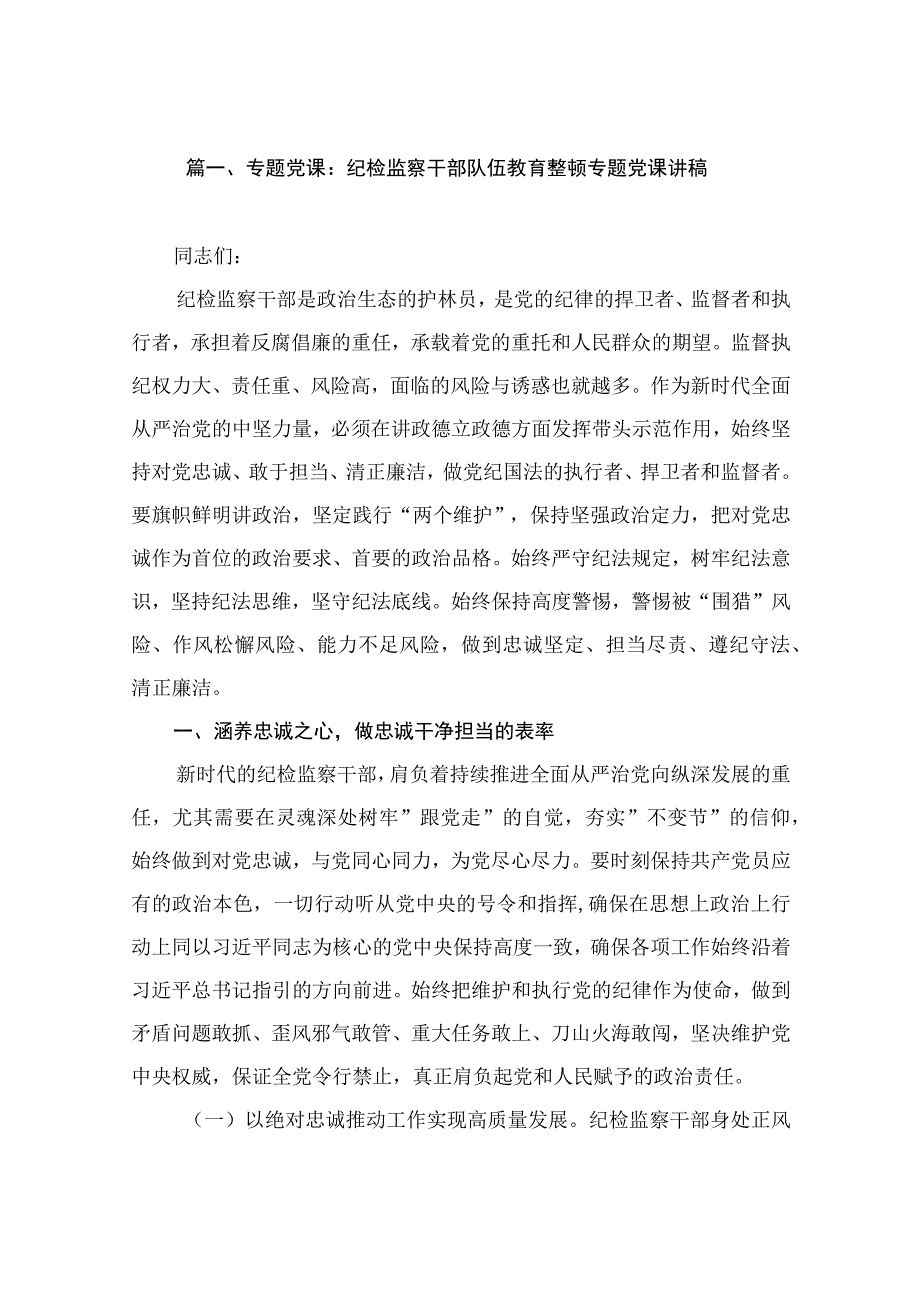 篇一、专题党课：纪检监察干部队伍教育整顿专题党课讲稿

同志们：

纪检监察干部是政治生态的护林员，是党的纪律的捍卫者、监督者和执行者，承担着反腐倡廉的重任，承载着党的重托和人民群众的期望。监督执纪权力大、责任重、风险高，面临的风险与诱惑也就越多。作为新时代全面从严治党的中坚力量，必须在讲政德立政德方面发挥带头示范作用，始终坚持对党忠诚、敢于担当、清正廉洁，做党纪国法的执行者、捍卫者和监督者。要旗帜鲜明讲政治，坚定践行“两个维护”，保持坚强政治定力，把对党忠诚作为首位的政治要求、首要的政治品格。始终严守纪法规定，树牢纪法意识，坚持纪法思维，坚守纪法底线。始终保持高度警惕，警惕被“围猎”风险、作风松懈风险、能力不足风险，做到忠诚坚定、担当尽责、遵纪守法、清正廉洁。

一、涵养忠诚之心，做忠诚干净担当的表率

新时代的纪检监察干部，肩负着持续推进全面从严治党向纵深发展的重任，尤其需要在灵魂深处树牢”跟党走”的自觉，夯实”不变节”的信仰，始终做到对党忠诚，与党同心同力，为党尽心尽力。要时刻保持共产党员应有的政治本色，一切行动听从党中央的号令和指挥,确保在思想上政治上行动上同以习近平同志为核心的党中央保持高度一致，确保各项工作始终沿着习近平总书记指引的方向前进。始终把维护和执行党的纪律作为使命，做到矛盾问题敢抓、歪风邪气敢管、重大任务敢上、刀山火海敢闯，坚决维护党中央权威，保证全党令行禁止，真正肩负起党和人民赋予的政治责任。

（一）以绝对忠诚推动工作实现高质量发展。纪检监察干部身处正风